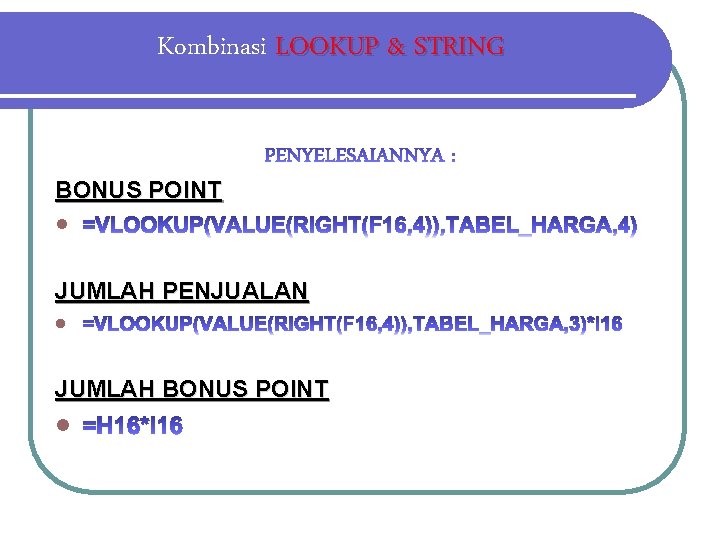 Kombinasi LOOKUP & STRING

PENYELESAIANNYA :

BONUS POINT

• =VLOOKUP(VALUE(RIGHT(F16,4)),TABEL_HARGA,4)

JUMLAH PENJUALAN

• =VLOOKUP(VALUE(RIGHT(F16,4)),TABEL_HARGA,3)*I16

JUMLAH BONUS POINT

• =H16*I16